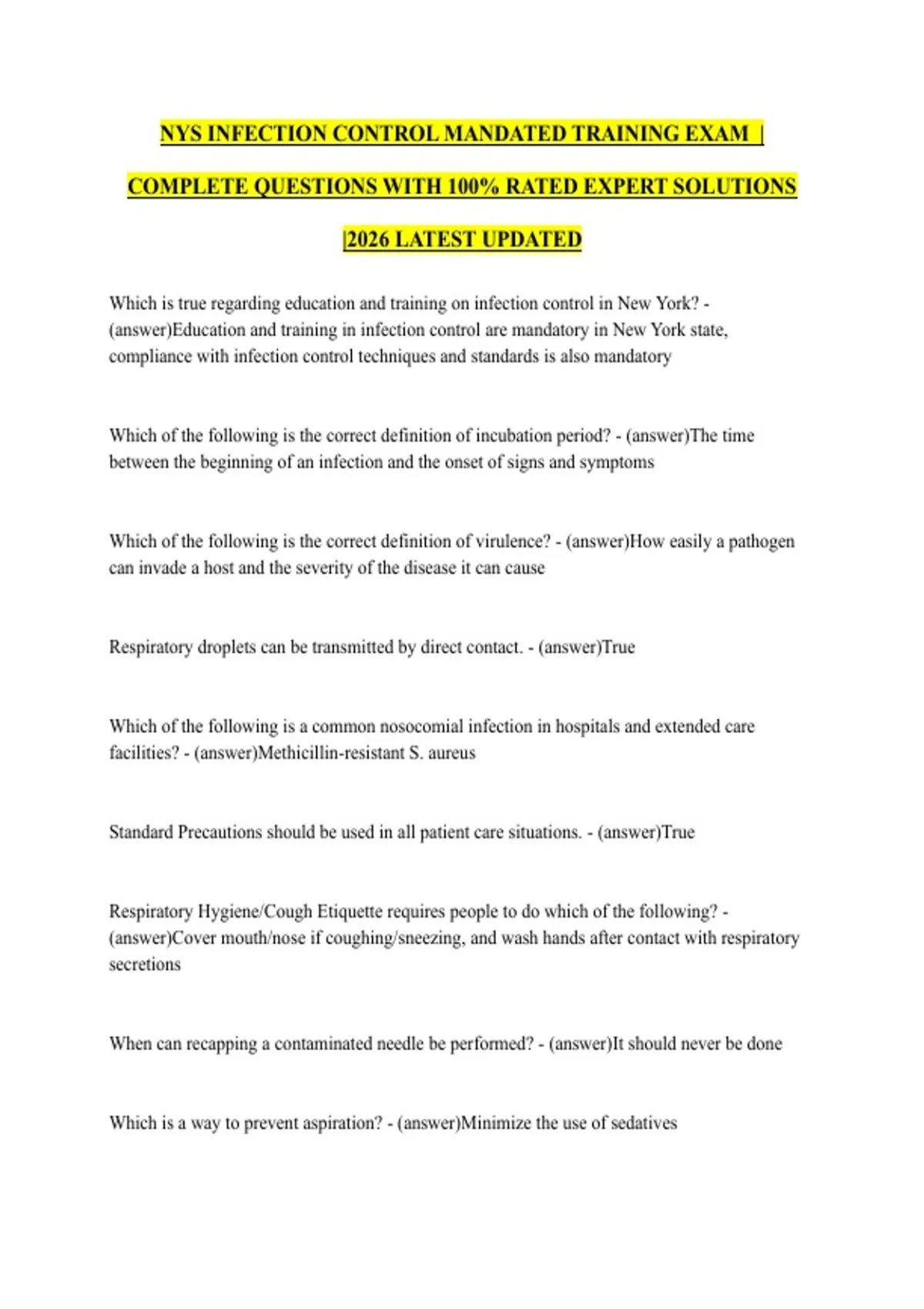 NYS INFECTION CONTROL MANDATED TRAINING EXAM |

COMPLETE QUESTIONS WITH 100% RATED EXPERT SOLUTIONS

|2026 LATEST UPDATED

Which is true regarding education and training on infection control in New York? - (answer)Education and training in infection control are mandatory in New York state, compliance with infection control techniques and standards is also mandatory

Which of the following is the correct definition of incubation period? - (answer)The time between the beginning of an infection and the onset of signs and symptoms

Which of the following is the correct definition of virulence? - (answer)How easily a pathogen can invade a host and the severity of the disease it can cause

Respiratory droplets can be transmitted by direct contact. - (answer)True

Which of the following is a common nosocomial infection in hospitals and extended care facilities? - (answer)Methicillin-resistant S. aureus

Standard Precautions should be used in all patient care situations. - (answer)True

Respiratory Hygiene/Cough Etiquette requires people to do which of the following? - (answer)Cover mouth/nose if coughing/sneezing, and wash hands after contact with respiratory secretions

When can recapping a contaminated needle be performed? - (answer)It should never be done

Which is a way to prevent aspiration? - (answer)Minimize the use of sedatives